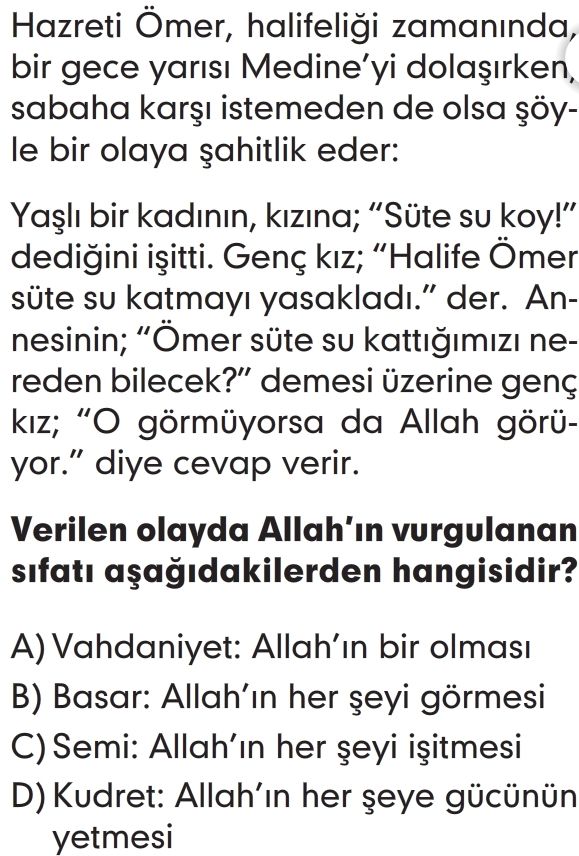 Hazreti Ömer, halifeliği zamanında, bir gece yarısı Medine'yi dolaşırken, sabaha karşı istemeden de olsa şöyle bir olaya şahitlik eder:

Yaşlı bir kadının, kızına; "Süte su koy!" dediğini işitti. Genç kız; "Halife Ömer süte su katmayı yasakladı." der. Annesinin; "Ömer süte su kattığımızı nereden bilecek?" demesi üzerine genç kız; "O görmüyorsa da Allah görüyor." diye cevap verir.

Verilen olayda Allah'ın vurgulanan sıfatı aşağıdakilerden hangisidir?

A) Vahdaniyet: Allah'ın bir olması
B) Basar: Allah'ın her şeyi görmesi
C) Semi: Allah'ın her şeyi işitmesi
D) Kudret: Allah'ın her şeye gücünün yetmesi